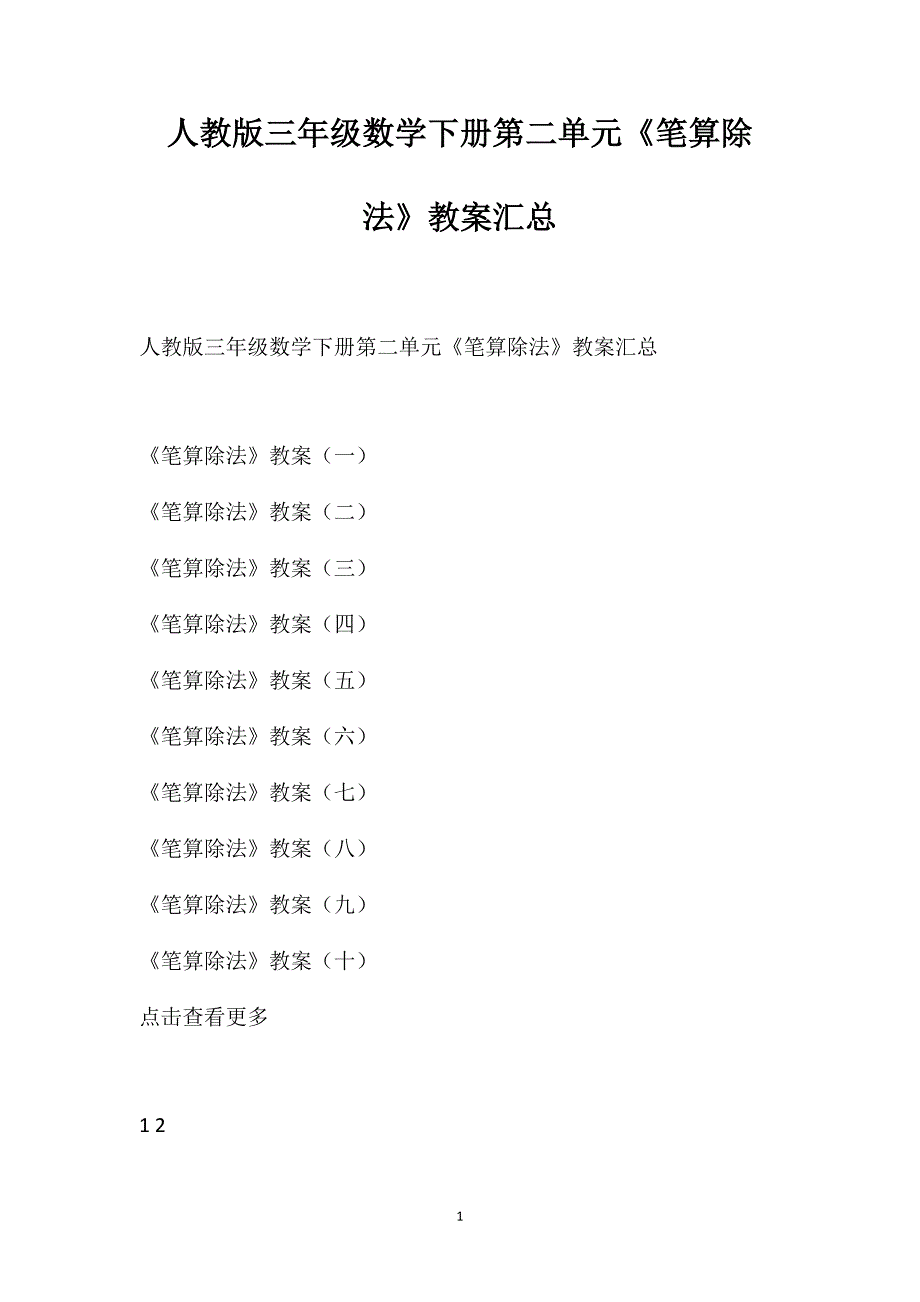 人教版三年级数学下册第二单元《笔算除法》教案汇总

人教版三年级数学下册第二单元《笔算除法》教案汇总

《笔算除法》教案（一）

《笔算除法》教案（二）

《笔算除法》教案（三）

《笔算除法》教案（四）

《笔算除法》教案（五）

《笔算除法》教案（六）

《笔算除法》教案（七）

《笔算除法》教案（八）

《笔算除法》教案（九）

《笔算除法》教案（十）

点击查看更多

1 2

1